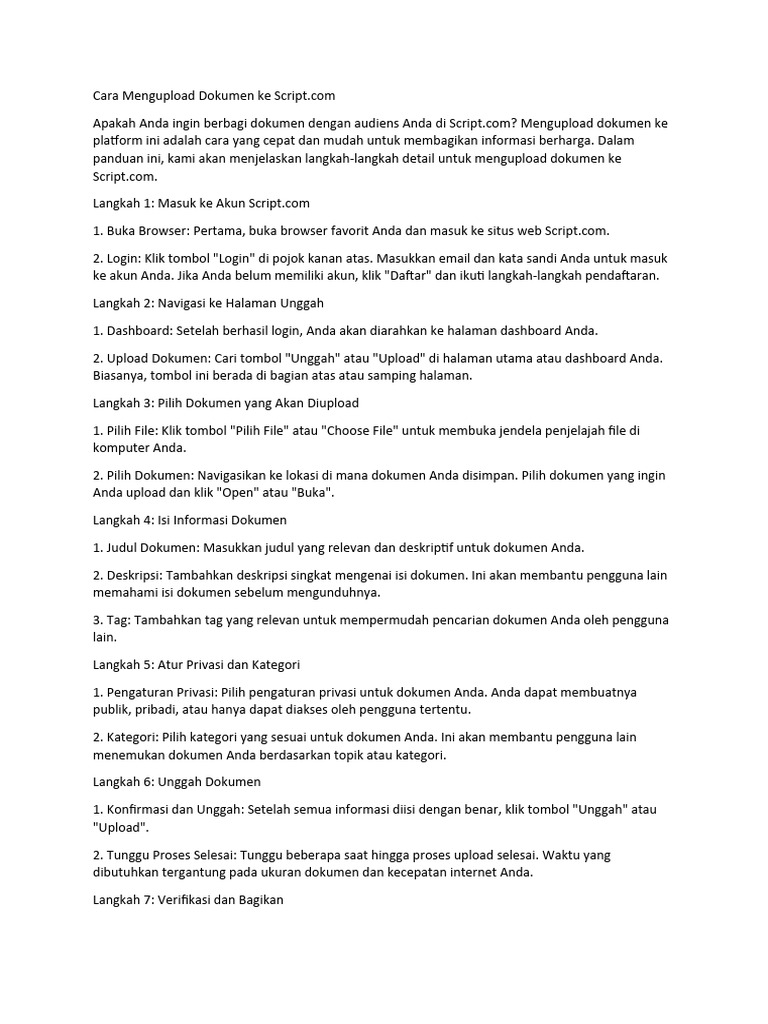 Cara Mengupload Dokumen ke Script.com

Apakah Anda ingin berbagi dokumen dengan audiens Anda di Script.com? Mengupload dokumen ke platform ini adalah cara yang cepat dan mudah untuk membagikan informasi berharga. Dalam panduan ini, kami akan menjelaskan langkah-langkah detail untuk mengupload dokumen ke Script.com.

Langkah 1: Masuk ke Akun Script.com

1. Buka Browser: Pertama, buka browser favorit Anda dan masuk ke situs web Script.com.

2. Login: Klik tombol "Login" di pojok kanan atas. Masukkan email dan kata sandi Anda untuk masuk ke akun Anda. Jika Anda belum memiliki akun, klik "Daftar" dan ikuti langkah-langkah pendaftaran.

Langkah 2: Navigasi ke Halaman Unggah

1. Dashboard: Setelah berhasil login, Anda akan diarahkan ke halaman dashboard Anda.

2. Upload Dokumen: Cari tombol "Unggah" atau "Upload" di halaman utama atau dashboard Anda. Biasanya, tombol ini berada di bagian atas atau samping halaman.

Langkah 3: Pilih Dokumen yang Akan Diupload

1. Pilih File: Klik tombol "Pilih File" atau "Choose File" untuk membuka jendela penjelajah file di komputer Anda.

2. Pilih Dokumen: Navigasikan ke lokasi di mana dokumen Anda disimpan. Pilih dokumen yang ingin Anda upload dan klik "Open" atau "Buka".

Langkah 4: Isi Informasi Dokumen

1. Judul Dokumen: Masukkan judul yang relevan dan deskriptif untuk dokumen Anda.

2. Deskripsi: Tambahkan deskripsi singkat mengenai isi dokumen. Ini akan membantu pengguna lain memahami isi dokumen sebelum mengunduhnya.

3. Tag: Tambahkan tag yang relevan untuk mempermudah pencarian dokumen Anda oleh pengguna lain.

Langkah 5: Atur Privasi dan Kategori

1. Pengaturan Privasi: Pilih pengaturan privasi untuk dokumen Anda. Anda dapat membuatnya publik, pribadi, atau hanya dapat diakses oleh pengguna tertentu.

2. Kategori: Pilih kategori yang sesuai untuk dokumen Anda. Ini akan membantu pengguna lain menemukan dokumen Anda berdasarkan topik atau kategori.

Langkah 6: Unggah Dokumen

1. Konfirmasi dan Unggah: Setelah semua informasi diisi dengan benar, klik tombol "Unggah" atau "Upload".

2. Tunggu Proses Selesai: Tunggu beberapa saat hingga proses upload selesai. Waktu yang dibutuhkan tergantung pada ukuran dokumen dan kecepatan internet Anda.

Langkah 7: Verifikasi dan Bagikan